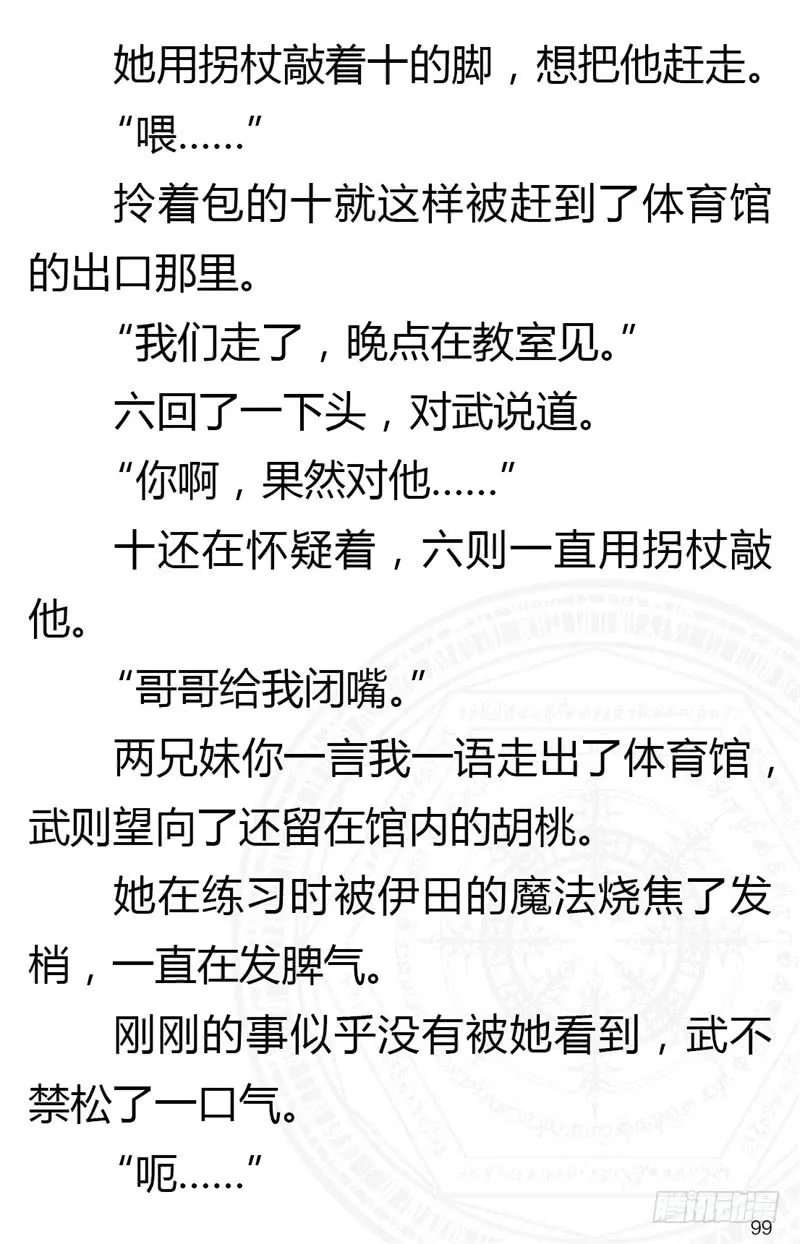 她用拐杖敲着十的脚，想把他赶走。

“喂……”

拎着包的十就这样被赶到了体育馆的出口那里。

“我们走了，晚点在教室见。”

六回了一下头，对武说道。

“你啊，果然对他……”

十还在怀疑着，六则一直用拐杖敲他。

“哥哥给我闭嘴。”

两兄妹你一言我一语走出了体育馆，武则望向了还留在馆内的胡桃。

她在练习时被伊田的魔法烧焦了发梢，一直在发脾气。

刚刚的事似乎没有被她看到，武不禁松了一口气。

“呃……”

腾讯动漫

99